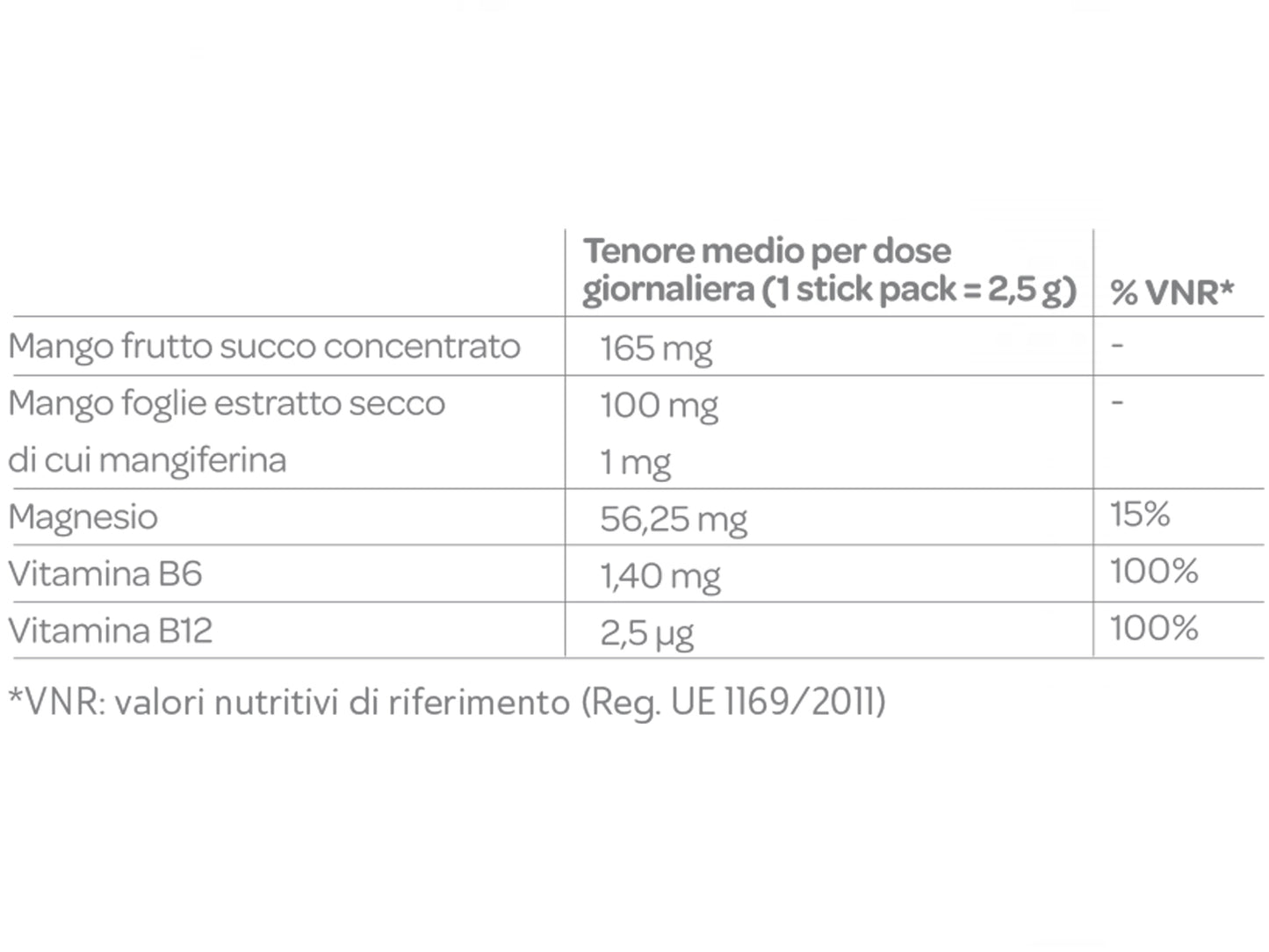 |  | Tenore medio per dose giornaliera (1 stick pack = 2,5 g) | % VNR* |
|---|---|---|
| Mango frutto succo concentrato | 165 mg | - |
| Mango foglie estratto secco | 100 mg | - |
| di cui mangiferina | 1 mg |  |
| Magnesio | 56,25 mg | 15% |
| Vitamina B6 | 1,40 mg | 100% |
| Vitamina B12 | 2,5 µg | 100% |

*VNR: valori nutritivi di riferimento (Reg. UE 1169/2011)